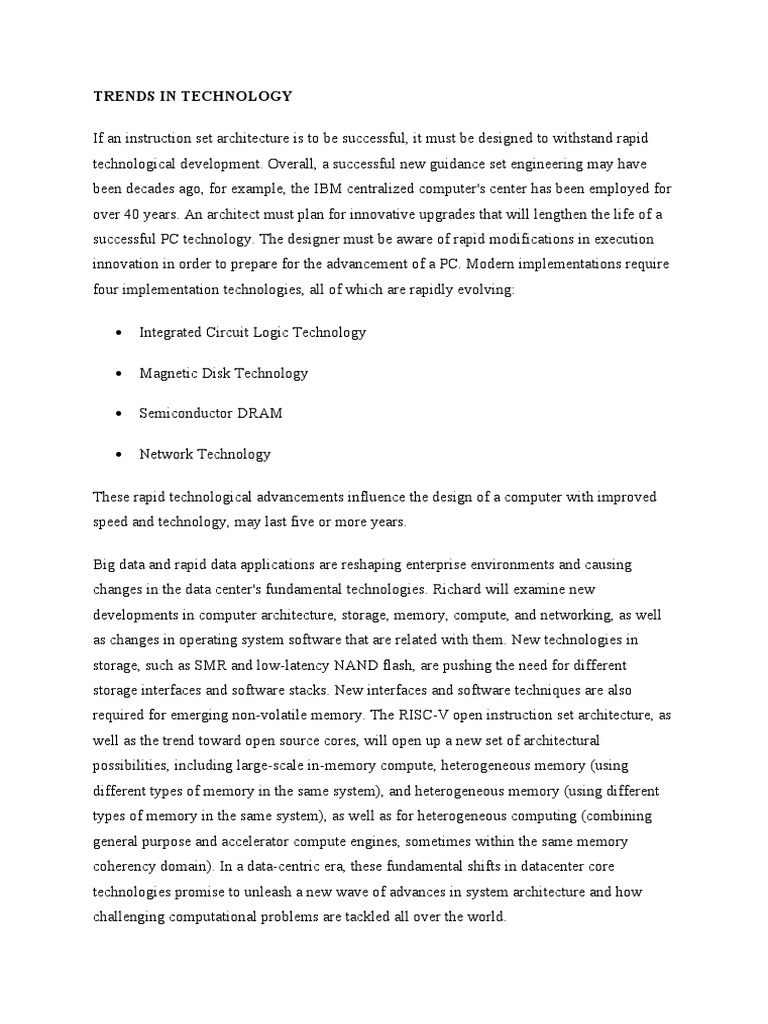 TRENDS IN TECHNOLOGY

If an instruction set architecture is to be successful, it must be designed to withstand rapid technological development. Overall, a successful new guidance set engineering may have been decades ago, for example, the IBM centralized computer's center has been employed for over 40 years. An architect must plan for innovative upgrades that will lengthen the life of a successful PC technology. The designer must be aware of rapid modifications in execution innovation in order to prepare for the advancement of a PC. Modern implementations require four implementation technologies, all of which are rapidly evolving:

• Integrated Circuit Logic Technology

• Magnetic Disk Technology

• Semiconductor DRAM

• Network Technology

These rapid technological advancements influence the design of a computer with improved speed and technology, may last five or more years.

Big data and rapid data applications are reshaping enterprise environments and causing changes in the data center's fundamental technologies. Richard will examine new developments in computer architecture, storage, memory, compute, and networking, as well as changes in operating system software that are related with them. New technologies in storage, such as SMR and low-latency NAND flash, are pushing the need for different storage interfaces and software stacks. New interfaces and software techniques are also required for emerging non-volatile memory. The RISC-V open instruction set architecture, as well as the trend toward open source cores, will open up a new set of architectural possibilities, including large-scale in-memory compute, heterogeneous memory (using different types of memory in the same system), and heterogeneous memory (using different types of memory in the same system), as well as for heterogeneous computing (combining general purpose and accelerator compute engines, sometimes within the same memory coherency domain). In a data-centric era, these fundamental shifts in datacenter core technologies promise to unleash a new wave of advances in system architecture and how challenging computational problems are tackled all over the world.